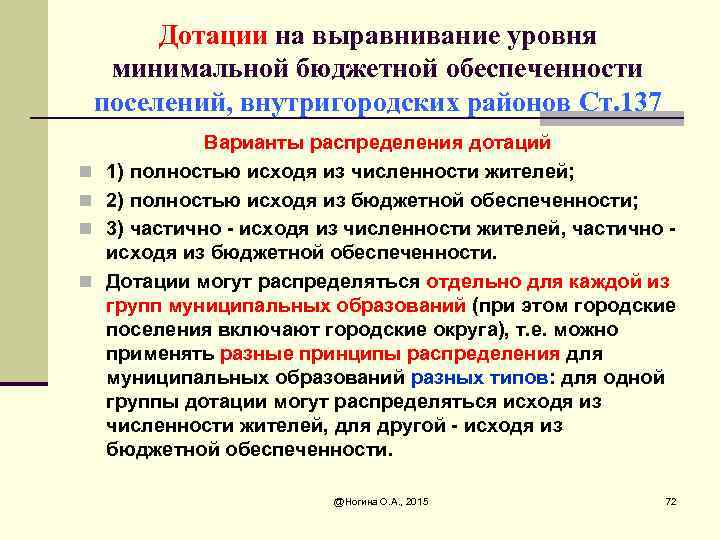 Дотации на выравнивание уровня минимальной бюджетной обеспеченности поселений, внутригородских районов Ст.137

Варианты распределения дотаций

1) полностью исходя из численности жителей;

2) полностью исходя из бюджетной обеспеченности;

3) частично - исходя из численности жителей, частично - исходя из бюджетной обеспеченности.

Дотации могут распределяться отдельно для каждой из групп муниципальных образований (при этом городские поселения включают городские округа), т.е. можно применять разные принципы распределения для муниципальных образований разных типов: для одной группы дотации могут распределяться исходя из численности жителей, для другой - исходя из бюджетной обеспеченности.

@Ногина О.А., 2015

72